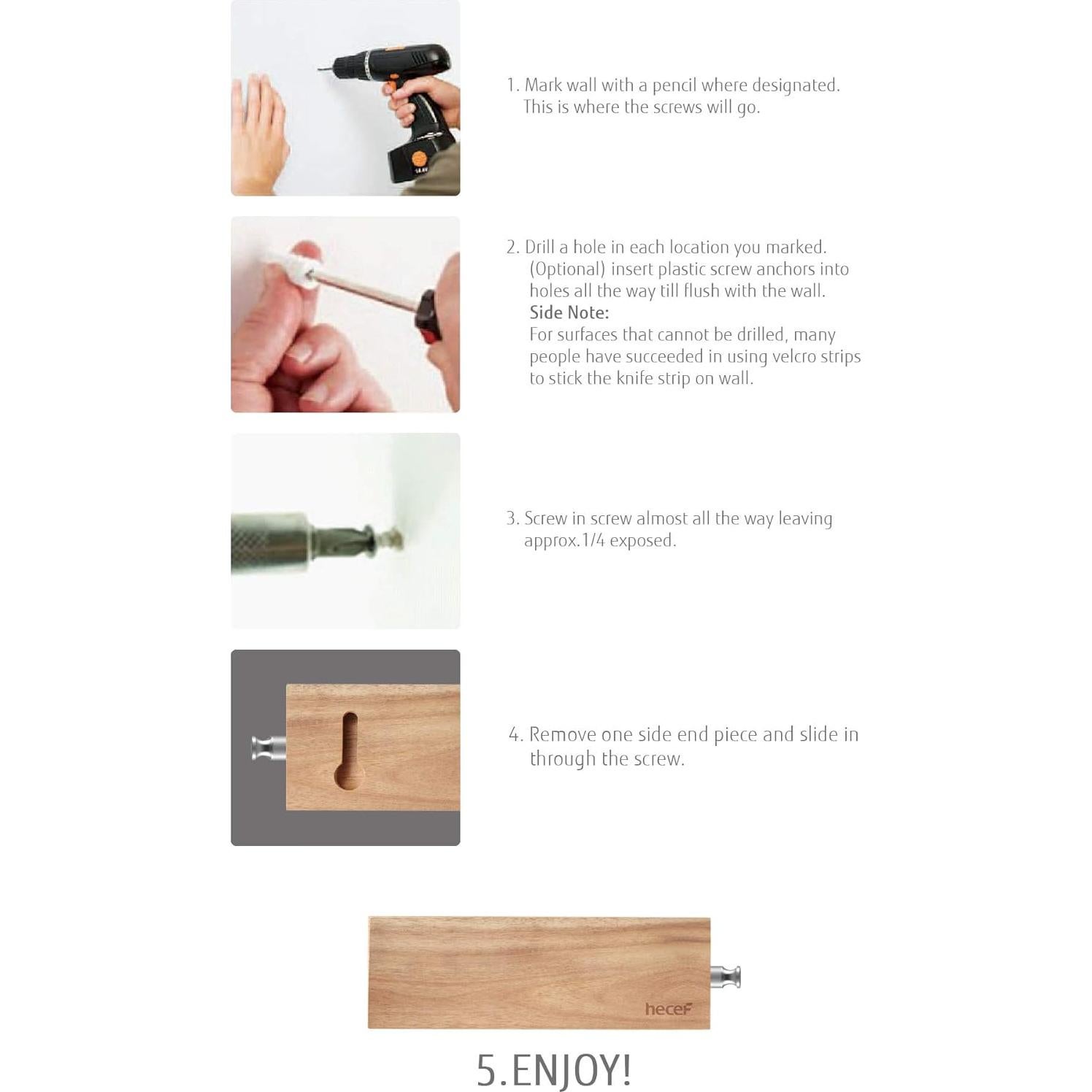 1. Mark wall with a pencil where designated. This is where the screws will go.

2. Drill a hole in each location you marked. (Optional) insert plastic screw anchors into holes all the way till flush with the wall.
Side Note:
For surfaces that cannot be drilled, many people have succeeded in using velcro strips to stick the knife strip on wall.

3. Screw in screw almost all the way leaving approx.1/4 exposed.

4. Remove one side end piece and slide in through the screw.

hecef

5.ENJOY!